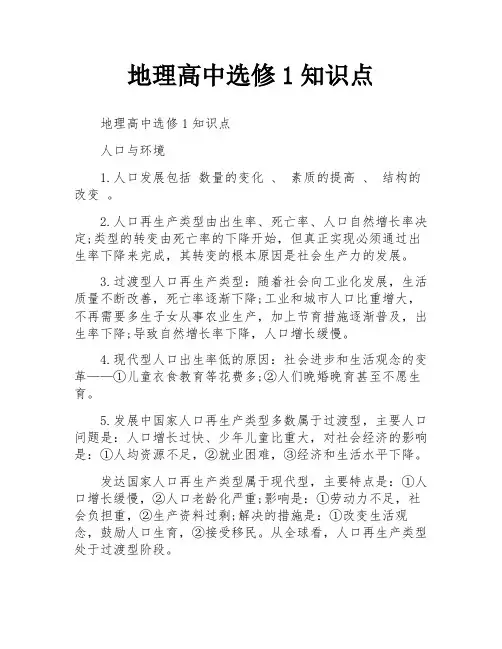 地理高中选修1知识点

地理高中选修1知识点

人口与环境

1.人口发展包括 数量的变化 、 素质的提高 、 结构的改变 。

2.人口再生产类型由出生率、死亡率、人口自然增长率决定;类型的转变由死亡率的下降开始，但真正实现必须通过出生率下降来完成，其转变的根本原因是社会生产力的发展。

3.过渡型人口再生产类型：随着社会向工业化发展，生活质量不断改善，死亡率逐渐下降;工业和城市人口比重增大，不再需要多生子女从事农业生产，加上节育措施逐渐普及，出生率下降;导致自然增长率下降，人口增长缓慢。

4.现代型人口出生率低的原因：社会进步和生活观念的变革——①儿童衣食教育等花费多;②人们晚婚晚育甚至不愿生育。

5.发展中国家人口再生产类型多数属于过渡型，主要人口问题是：人口增长过快、少年儿童比重大，对社会经济的影响是：①人均资源不足，②就业困难，③经济和生活水平下降。

发达国家人口再生产类型属于现代型，主要特点是：①人口增长缓慢，②人口老龄化严重;影响是：①劳动力不足，社会负担重，②生产资料过剩;解决的措施是：①改变生活观念，鼓励人口生育，②接受移民。从全球看，人口再生产类型处于过渡型阶段。